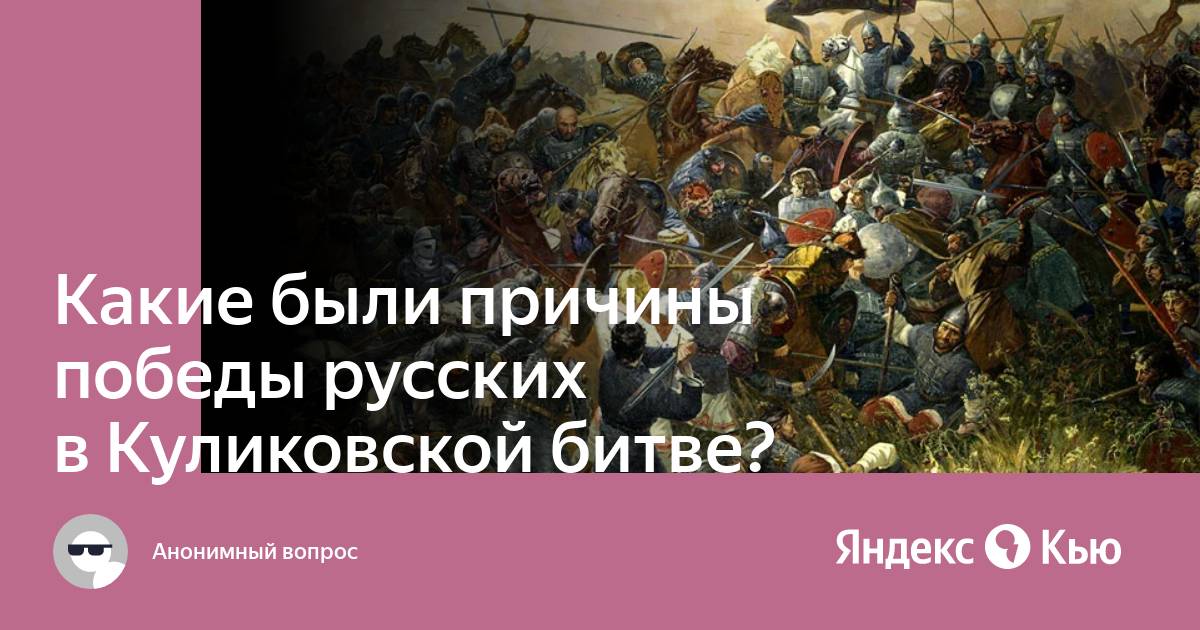 Какие были причины победы русских в Куликовской битве?

Анонимный вопрос

Яндекс Кью